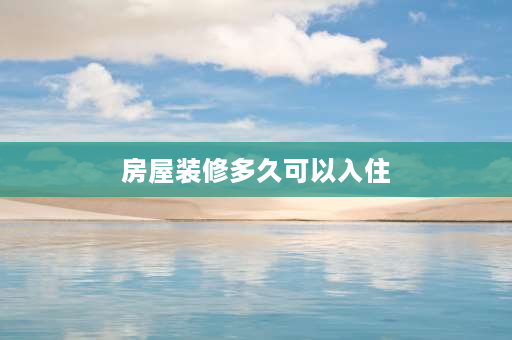 房屋装修多久可以入住